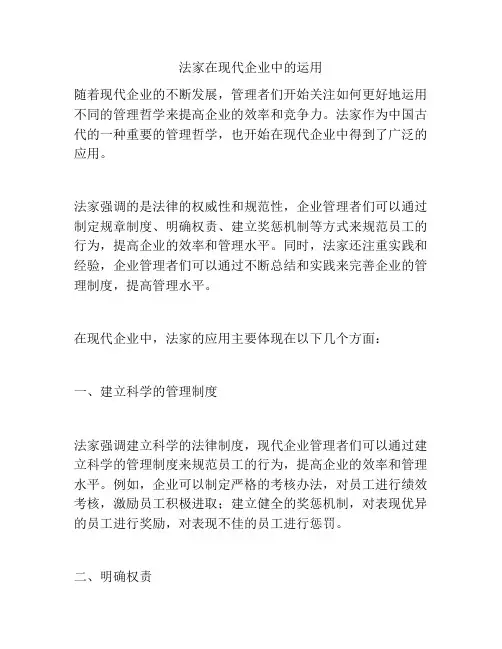 法家在现代企业中的运用

随着现代企业的不断发展，管理者们开始关注如何更好地运用不同的管理哲学来提高企业的效率和竞争力。法家作为中国古代的一种重要的管理哲学，也开始在现代企业中得到了广泛的应用。

法家强调的是法律的权威性和规范性，企业管理者们可以通过制定规章制度、明确权责、建立奖惩机制等方式来规范员工的行为，提高企业的效率和管理水平。同时，法家还注重实践和经验，企业管理者们可以通过不断总结和实践来完善企业的管理制度，提高管理水平。

在现代企业中，法家的应用主要体现在以下几个方面：

一、建立科学的管理制度

法家强调建立科学的法律制度，现代企业管理者们可以通过建立科学的管理制度来规范员工的行为，提高企业的效率和管理水平。例如，企业可以制定严格的考核办法，对员工进行绩效考核，激励员工积极进取；建立健全的奖惩机制，对表现优异的员工进行奖励，对表现不佳的员工进行惩罚。

二、明确权责